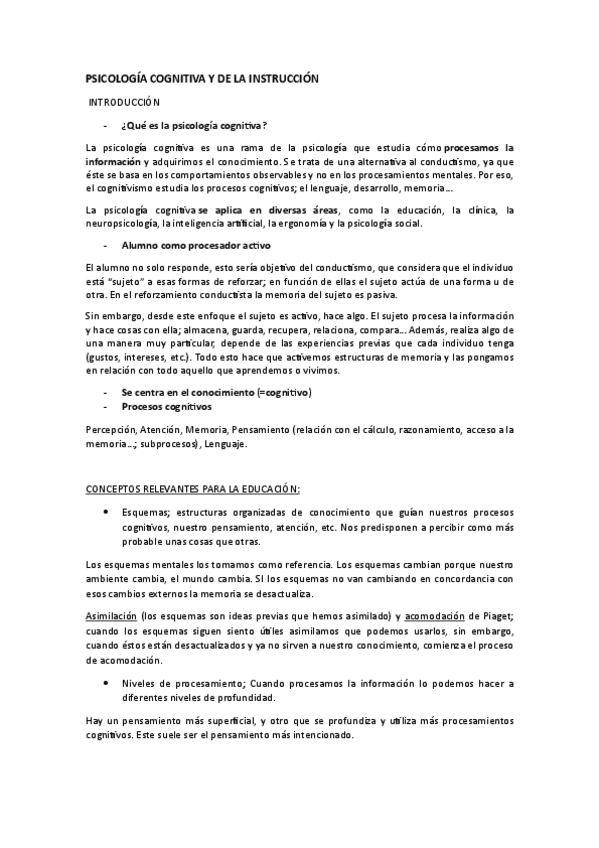 PSICOLOGÍA COGNITIVA Y DE LA INSTRUCCIÓN

INTRODUCCIÓN

- ¿Qué es la psicología cognitiva?

La psicología cognitiva es una rama de la psicología que estudia cómo procesamos la información y adquirimos el conocimiento. Se trata de una alternativa al conductismo, ya que éste se basa en los comportamientos observables y no en los procesamientos mentales. Por eso, el cognitivismo estudia los procesos cognitivos; el lenguaje, desarrollo, memoria...

La psicología cognitiva se aplica en diversas áreas, como la educación, la clínica, la neuropsicología, la inteligencia artificial, la ergonomía y la psicología social.

- Alumno como procesador activo

El alumno no solo responde, esto sería objetivo del conductismo, que considera que el individuo está "sujeto" a esas formas de reforzar; en función de ellas el sujeto actúa de una forma u de otra. En el reforzamiento conductista la memoria del sujeto es pasiva.

Sin embargo, desde este enfoque el sujeto es activo, hace algo. El sujeto procesa la información y hace cosas con ella; almacena, guarda, recupera, relaciona, compara... Además, realiza algo de una manera muy particular, depende de las experiencias previas que cada individuo tenga (gustos, intereses, etc.). Todo esto hace que activemos estructuras de memoria y las pongamos en relación con todo aquello que aprendemos o vivimos.

- Se centra en el conocimiento (=cognitivo)
- Procesos cognitivos

Percepción, Atención, Memoria, Pensamiento (relación con el cálculo, razonamiento, acceso a la memoria...; subprocesos), Lenguaje.

CONCEPTOS RELEVANTES PARA LA EDUCACIÓN:

• Esquemas; estructuras organizadas de conocimiento que guían nuestros procesos cognitivos, nuestro pensamiento, atención, etc. Nos predisponen a percibir como más probable unas cosas que otras.

Los esquemas mentales los tomamos como referencia. Los esquemas cambian porque nuestro ambiente cambia, el mundo cambia. SI los esquemas no van cambiando en concordancia con esos cambios externos la memoria se desactualiza.

Asimilación (los esquemas son ideas previas que hemos asimilado) y acomodación de Piaget; cuando los esquemas siguen siento útiles asimilamos que podemos usarlos, sin embargo, cuando éstos están desactualizados y ya no sirven a nuestro conocimiento, comienza el proceso de acomodación.

• Niveles de procesamiento; Cuando procesamos la información lo podemos hacer a diferentes niveles de profundidad.

Hay un pensamiento más superficial, y otro que se profundiza y utiliza más procesamientos cognitivos. Este suele ser el pensamiento más intencionado.